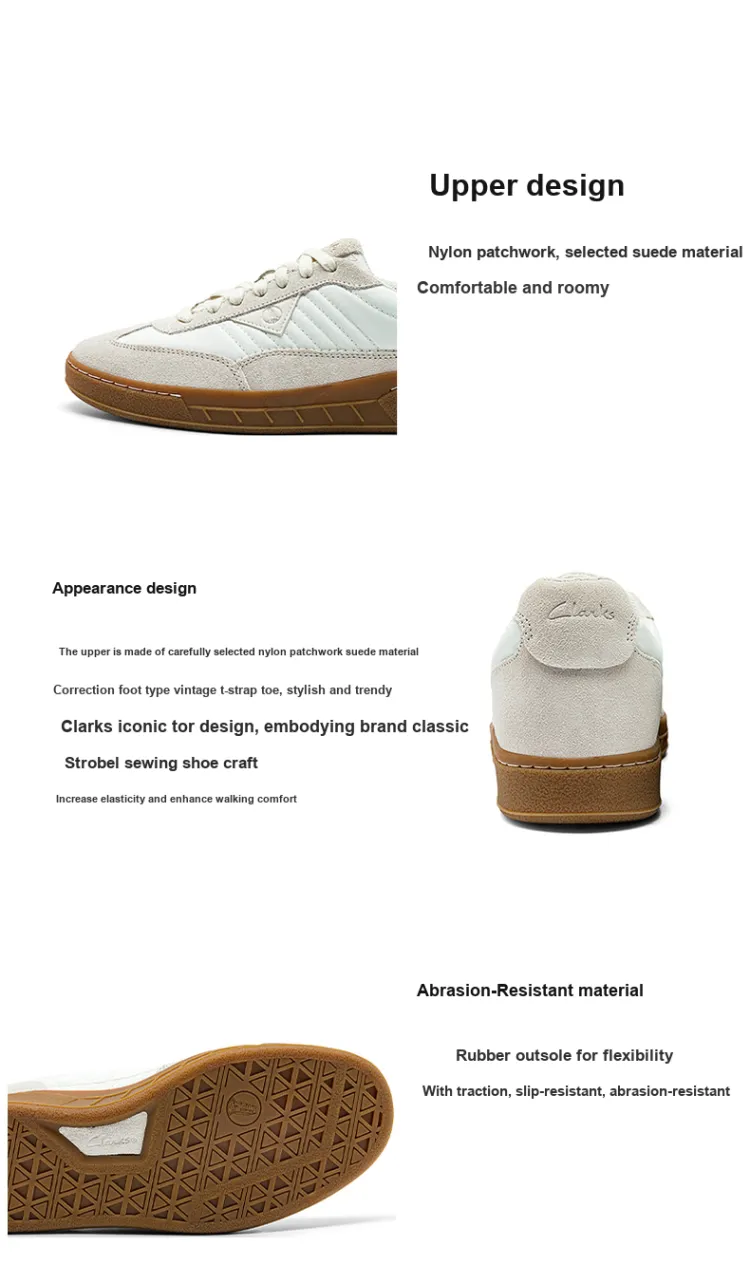 Upper design

Nylon patchwork, selected suede material

Comfortable and roomy

Appearance design

The upper is made of carefully selected nylon patchwork suede material

Correction foot type vintage t-strap toe, stylish and trendy

Clarks iconic tor design, embodying brand classic

Strobel sewing shoe craft

Increase elasticity and enhance walking comfort

Clarks

Abrasion-Resistant material

Rubber outsole for flexibility

With traction, slip-resistant, abrasion-resistant

Clarks